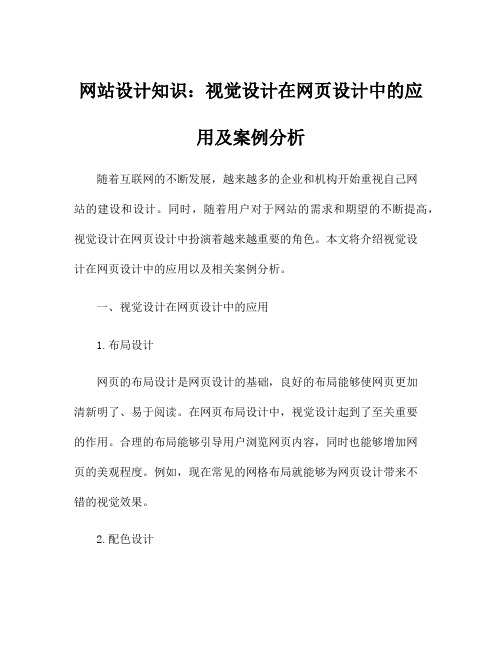 网站设计知识：视觉设计在网页设计中的应用及案例分析

随着互联网的不断发展，越来越多的企业和机构开始重视自己网站的建设和设计。同时，随着用户对于网站的需求和期望的不断提高，视觉设计在网页设计中扮演着越来越重要的角色。本文将介绍视觉设计在网页设计中的应用以及相关案例分析。

一、视觉设计在网页设计中的应用

1.布局设计

网页的布局设计是网页设计的基础，良好的布局能够使网页更加清新明了、易于阅读。在网页布局设计中，视觉设计起到了至关重要的作用。合理的布局能够引导用户浏览网页内容，同时也能够增加网页的美观程度。例如，现在常见的网格布局就能够为网页设计带来不错的视觉效果。

2.配色设计